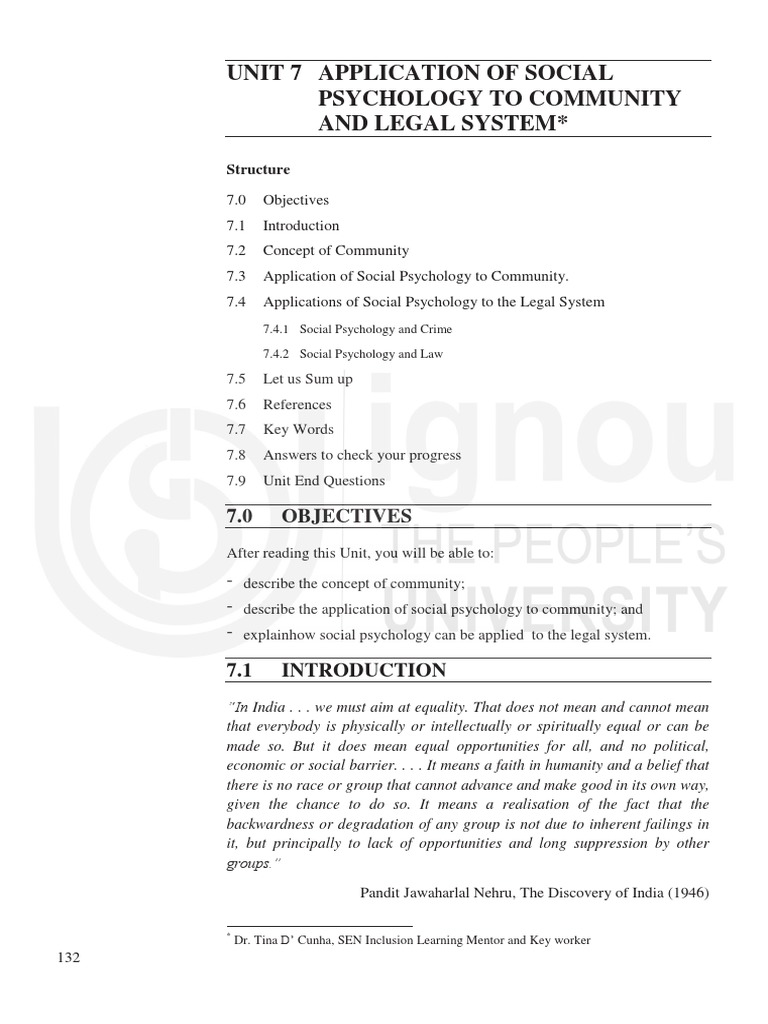 UNIT 7 APPLICATION OF SOCIAL PSYCHOLOGY TO COMMUNITY AND LEGAL SYSTEM*

Structure

7.0 Objectives
7.1 Introduction
7.2 Concept of Community
7.3 Application of Social Psychology to Community.
7.4 Applications of Social Psychology to the Legal System
7.4.1 Social Psychology and Crime
7.4.2 Social Psychology and Law
7.5 Let us Sum up
7.6 References
7.7 Key Words
7.8 Answers to check your progress
7.9 Unit End Questions

7.0 OBJECTIVES

After reading this Unit, you will be able to:

- describe the concept of community;
- describe the application of social psychology to community; and
- explainhow social psychology can be applied to the legal system.

7.1 INTRODUCTION

"In India . . . we must aim at equality. That does not mean and cannot mean that everybody is physically or intellectually or spiritually equal or can be made so. But it does mean equal opportunities for all, and no political, economic or social barrier. . . . It means a faith in humanity and a belief that there is no race or group that cannot advance and make good in its own way, given the chance to do so. It means a realisation of the fact that the backwardness or degradation of any group is not due to inherent failings in it, but principally to lack of opportunities and long suppression by other groups."

Pandit Jawaharlal Nehru, The Discovery of India (1946)

* Dr. Tina D' Cunha, SEN Inclusion Learning Mentor and Key worker

132

ignou
THE PEOPLE'S
UNIVERSITY